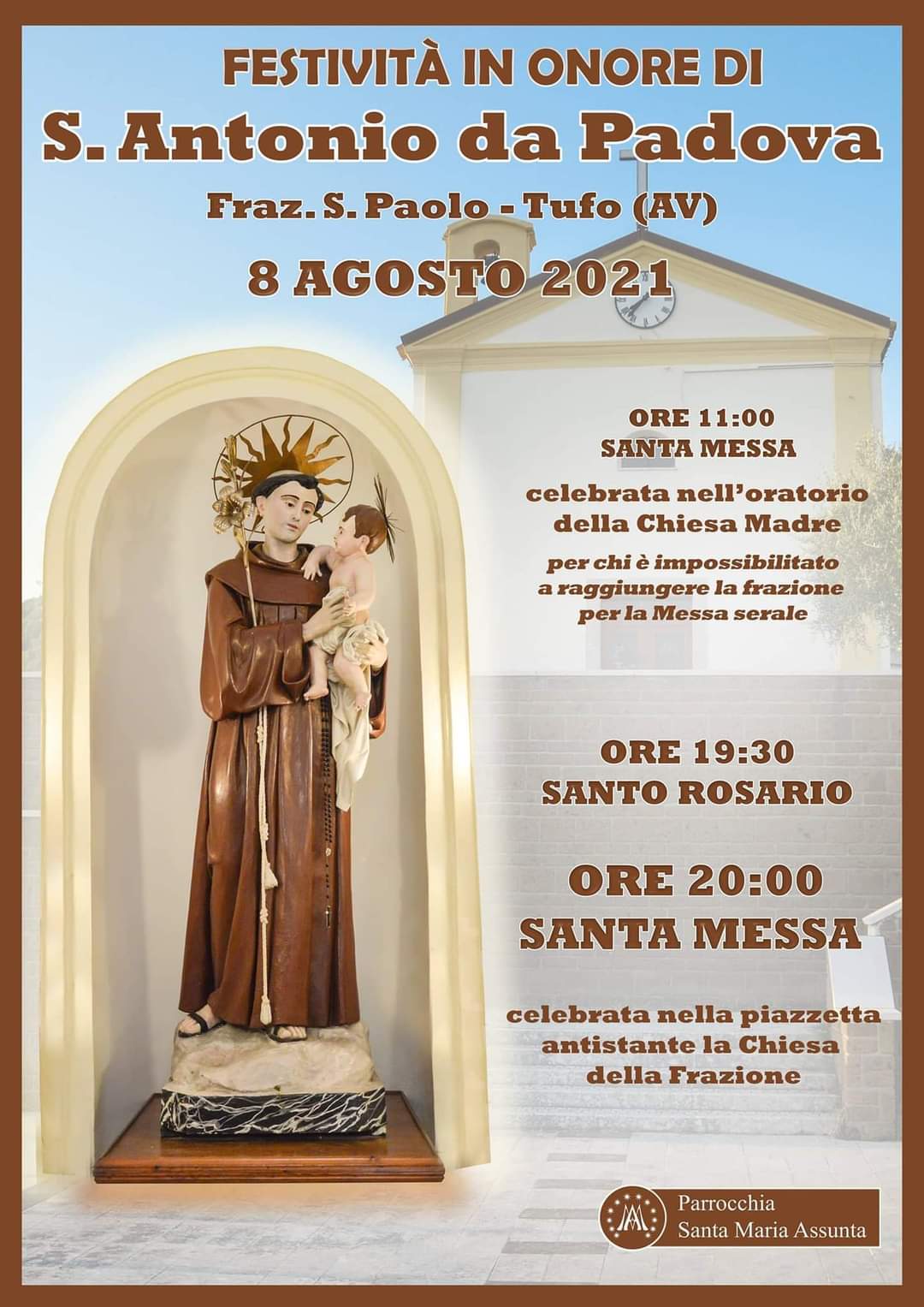 FESTIVITÀ IN ONORE DI

S. Antonio da Padova

Fraz. S. Paolo - Tufo (AV)

8 AGOSTO 2021

ORE 11:00
SANTA MESSA

celebrata nell'oratorio della Chiesa Madre

per chi è impossibilitato a raggiungere la frazione per la Messa serale

ORE 19:30
SANTO ROSARIO

ORE 20:00
SANTA MESSA

celebrata nella piazzetta antistante la Chiesa della Frazione

Parrocchia
Santa Maria Assunta